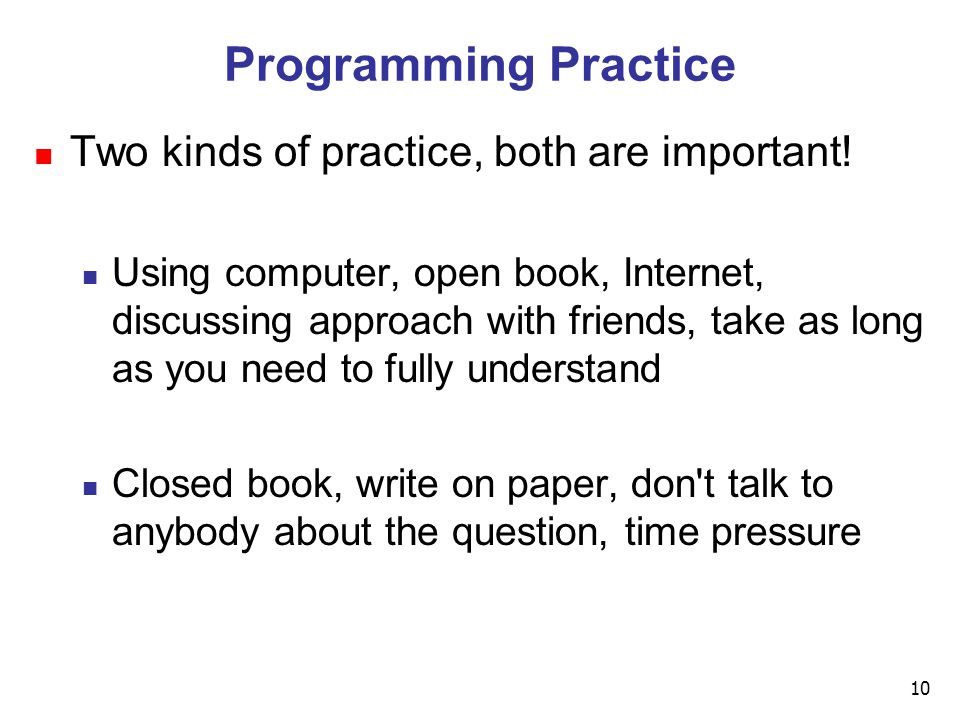 Programming Practice

Two kinds of practice, both are important!

Using computer, open book, Internet, discussing approach with friends, take as long as you need to fully understand

Closed book, write on paper, don't talk to anybody about the question, time pressure

10